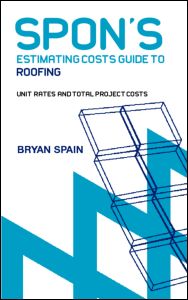 SPON'S
ESTIMATING COSTS GUIDE TO
ROOFING

UNIT RATES AND TOTAL PROJECT COSTS

BRYAN SPAIN